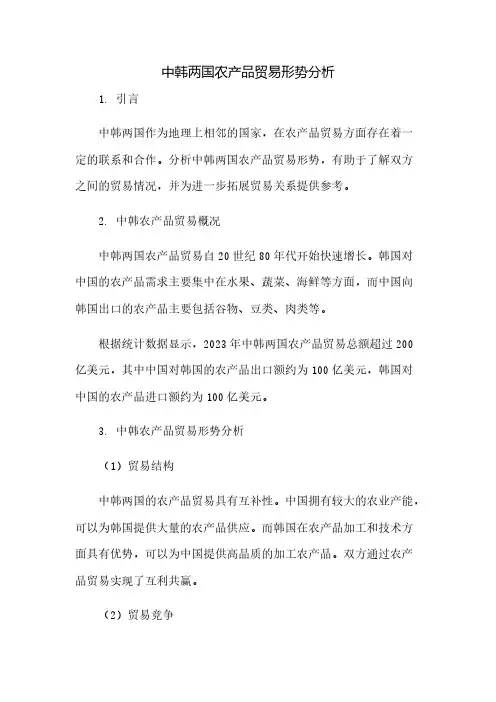 中韩两国农产品贸易形势分析

1. 引言

中韩两国作为地理上相邻的国家，在农产品贸易方面存在着一定的联系和合作。分析中韩两国农产品贸易形势，有助于了解双方之间的贸易情况，并为进一步拓展贸易关系提供参考。

2. 中韩农产品贸易概况

中韩两国农产品贸易自20世纪80年代开始快速增长。韩国对中国的农产品需求主要集中在水果、蔬菜、海鲜等方面，而中国向韩国出口的农产品主要包括谷物、豆类、肉类等。

根据统计数据显示，2023年中韩两国农产品贸易总额超过200亿美元，其中中国对韩国的农产品出口额约为100亿美元，韩国对中国的农产品进口额约为100亿美元。

3. 中韩农产品贸易形势分析

（1）贸易结构

中韩两国的农产品贸易具有互补性。中国拥有较大的农业产能，可以为韩国提供大量的农产品供应。而韩国在农产品加工和技术方面具有优势，可以为中国提供高品质的加工农产品。双方通过农产品贸易实现了互利共赢。

（2）贸易竞争